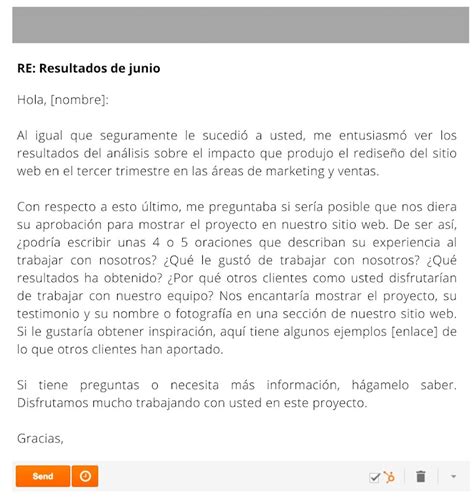 RE: Resultados de junio

Hola, [nombre]:

Al igual que seguramente le sucedió a usted, me entusiasmó ver los resultados del análisis sobre el impacto que produjo el rediseño del sitio web en el tercer trimestre en las áreas de marketing y ventas.

Con respecto a esto último, me preguntaba si sería posible que nos diera su aprobación para mostrar el proyecto en nuestro sitio web. De ser así, ¿podría escribir unas 4 o 5 oraciones que describan su experiencia al trabajar con nosotros? ¿Qué le gustó de trabajar con nosotros? ¿Qué resultados ha obtenido? ¿Por qué otros clientes como usted disfrutarían de trabajar con nuestro equipo? Nos encantaría mostrar el proyecto, su testimonio y su nombre o fotografía en una sección de nuestro sitio web. Si le gustaría obtener inspiración, aquí tiene algunos ejemplos [enlace] de lo que otros clientes han aportado.

Si tiene preguntas o necesita más información, hágamelo saber. Disfrutamos mucho trabajando con usted en este proyecto.

Gracias,

Send